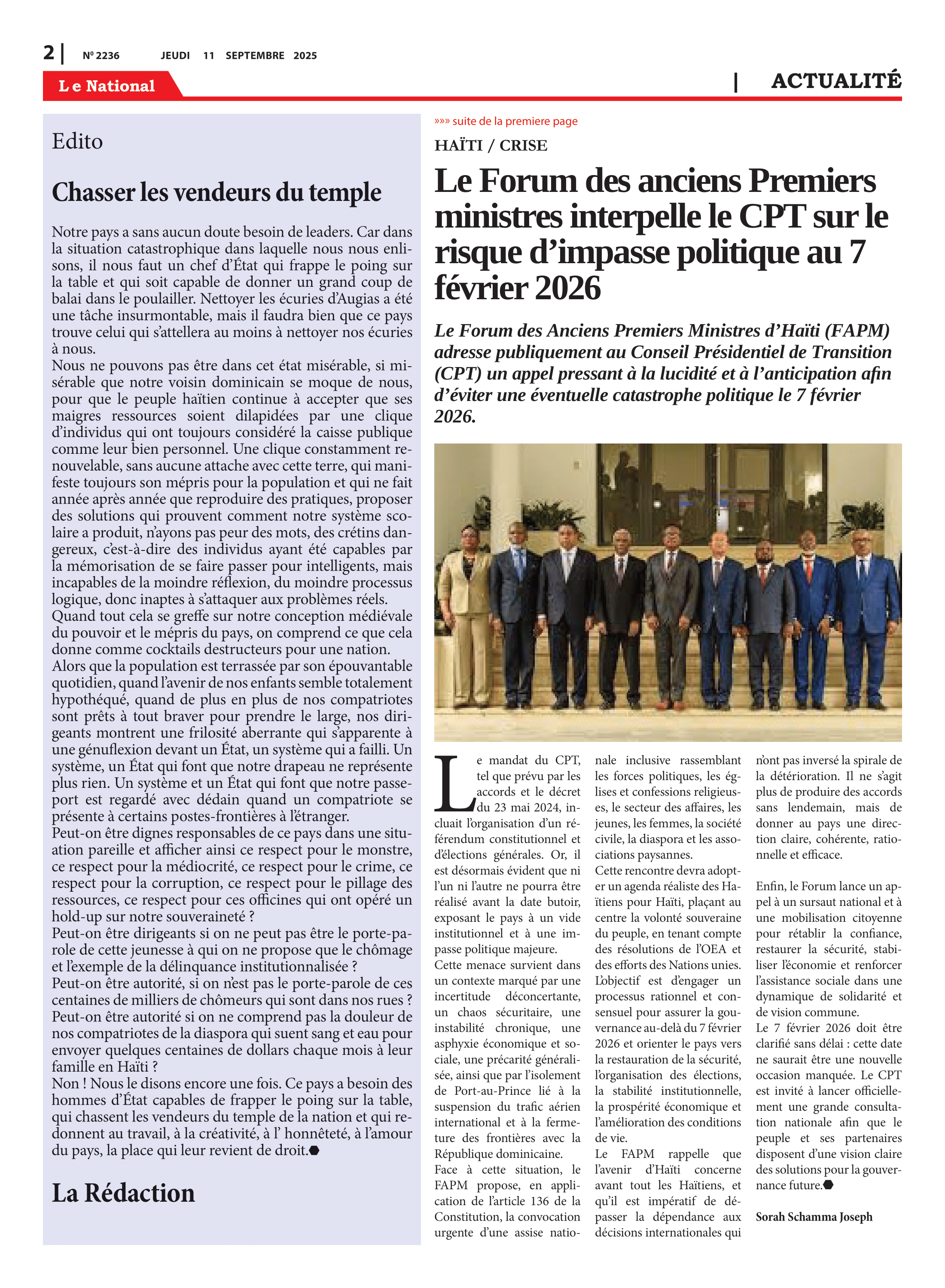 2 | Nº 2236 JEUDI 11 SEPTEMBRE 2025

Le National

| ACTUALITÉ

Edito

Chasser les vendeurs du temple

Notre pays a sans aucun doute besoin de leaders. Car dans la situation catastrophique dans laquelle nous nous enlisons, il nous faut un chef d'État qui frappe le poing sur la table et qui soit capable de donner un grand coup de balai dans le poulailler. Nettoyer les écuries d'Augias a été une tâche insurmontable, mais il faudra bien que ce pays trouve celui qui s'attellera au moins à nettoyer nos écuries à nous.
Nous ne pouvons pas être dans cet état misérable, si misérable que notre voisin dominicain se moque de nous, pour que le peuple haïtien continue à accepter que ses maigres ressources soient dilapidées par une clique d'individus qui ont toujours considéré la caisse publique comme leur bien personnel. Une clique constamment renouvelable, sans aucune attache avec cette terre, qui manifeste toujours son mépris pour la population et qui ne fait année après année que reproduire des pratiques, proposer des solutions qui prouvent comment notre système scolaire a produit, n'ayons pas peur des mots, des crétins dangereux, c'est-à-dire des individus ayant été capables par la mémorisation de se faire passer pour intelligents, mais incapables de la moindre réflexion, du moindre processus logique, donc inaptes à s'attaquer aux problèmes réels.
Quand tout cela se greffe sur notre conception médiévale du pouvoir et le mépris du pays, on comprend ce que cela donne comme cocktails destructeurs pour une nation.
Alors que la population est terrassée par son épouvantable quotidien, quand l'avenir de nos enfants semble totalement hypothéqué, quand de plus en plus de nos compatriotes sont prêts à tout braver pour prendre le large, nos dirigeants montrent une frilosité aberrante qui s'apparente à une génuflexion devant un État, un système qui a failli. Un système, un État qui font que notre drapeau ne représente plus rien. Un système et un État qui font que notre passeport est regardé avec dédain quand un compatriote se présente à certains postes-frontières à l'étranger.
Peut-on être dignes responsables de ce pays dans une situation pareille et afficher ainsi ce respect pour le monstre, ce respect pour la médiocrité, ce respect pour le crime, ce respect pour la corruption, ce respect pour le pillage des ressources, ce respect pour ces officines qui ont opéré un hold-up sur notre souveraineté ?
Peut-on être dirigeants si on ne peut pas être le porte-parole de cette jeunesse à qui on ne propose que le chômage et l'exemple de la délinquance institutionnalisée ?
Peut-on être autorité, si on n'est pas le porte-parole de ces centaines de milliers de chômeurs qui sont dans nos rues ?
Peut-on être autorité si on ne comprend pas la douleur de nos compatriotes de la diaspora qui suent sang et eau pour envoyer quelques centaines de dollars chaque mois à leur famille en Haïti ?
Non ! Nous le disons encore une fois. Ce pays a besoin des hommes d'État capables de frapper le poing sur la table, qui chassent les vendeurs du temple de la nation et qui redonnent au travail, à la créativité, à l' honnêteté, à l'amour du pays, la place qui leur revient de droit.

La Rédaction

»»» suite de la premiere page

HAÏTI / CRISE

Le Forum des anciens Premiers ministres interpelle le CPT sur le risque d'impasse politique au 7 février 2026

Le Forum des Anciens Premiers Ministres d'Haïti (FAPM) adresse publiquement au Conseil Présidentiel de Transition (CPT) un appel pressant à la lucidité et à l'anticipation afin d'éviter une éventuelle catastrophe politique le 7 février 2026.

Le mandat du CPT, tel que prévu par les accords et le décret du 23 mai 2024, incluait l'organisation d'un référendum constitutionnel et d'élections générales. Or, il est désormais évident que ni l'un ni l'autre ne pourra être réalisé avant la date butoir, exposant le pays à un vide institutionnel et à une impasse politique majeure.
Cette menace survient dans un contexte marqué par une incertitude déconcertante, un chaos sécuritaire, une instabilité chronique, une asphyxie économique et sociale, une précarité généralisée, ainsi que par l'isolement de Port-au-Prince lié à la suspension du trafic aérien international et à la fermeture des frontières avec la République dominicaine.
Face à cette situation, le FAPM propose, en application de l'article 136 de la Constitution, la convocation urgente d'une assise nationale inclusive rassemblant les forces politiques, les églises et confessions religieuses, le secteur des affaires, les jeunes, les femmes, la société civile, la diaspora et les associations paysannes.
Cette rencontre devra adopter un agenda réaliste des Haïtiens pour Haïti, plaçant au centre la volonté souveraine du peuple, en tenant compte des résolutions de l'OEA et des efforts des Nations unies. L'objectif est d'engager un processus rationnel et consensuel pour assurer la gouvernance au-delà du 7 février 2026 et orienter le pays vers la restauration de la sécurité, l'organisation des élections, la stabilité institutionnelle, la prospérité économique et l'amélioration des conditions de vie.
Le FAPM rappelle que l'avenir d'Haïti concerne avant tout les Haïtiens, et qu'il est impératif de dépasser la dépendance aux décisions internationales qui n'ont pas inversé la spirale de la détérioration. Il ne s'agit plus de produire des accords sans lendemain, mais de donner au pays une direction claire, cohérente, rationnelle et efficace.

Enfin, le Forum lance un appel à un sursaut national et à une mobilisation citoyenne pour rétablir la confiance, restaurer la sécurité, stabiliser l'économie et renforcer l'assistance sociale dans une dynamique de solidarité et de vision commune.
Le 7 février 2026 doit être clarifié sans délai : cette date ne saurait être une nouvelle occasion manquée. Le CPT est invité à lancer officiellement une grande consultation nationale afin que le peuple et ses partenaires disposent d'une vision claire des solutions pour la gouvernance future.

Sorah Schamma Joseph